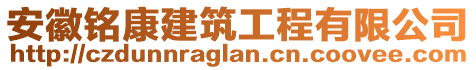 安徽铭康建筑工程有限公司
http://czdunnraglan.cn.coovee.com